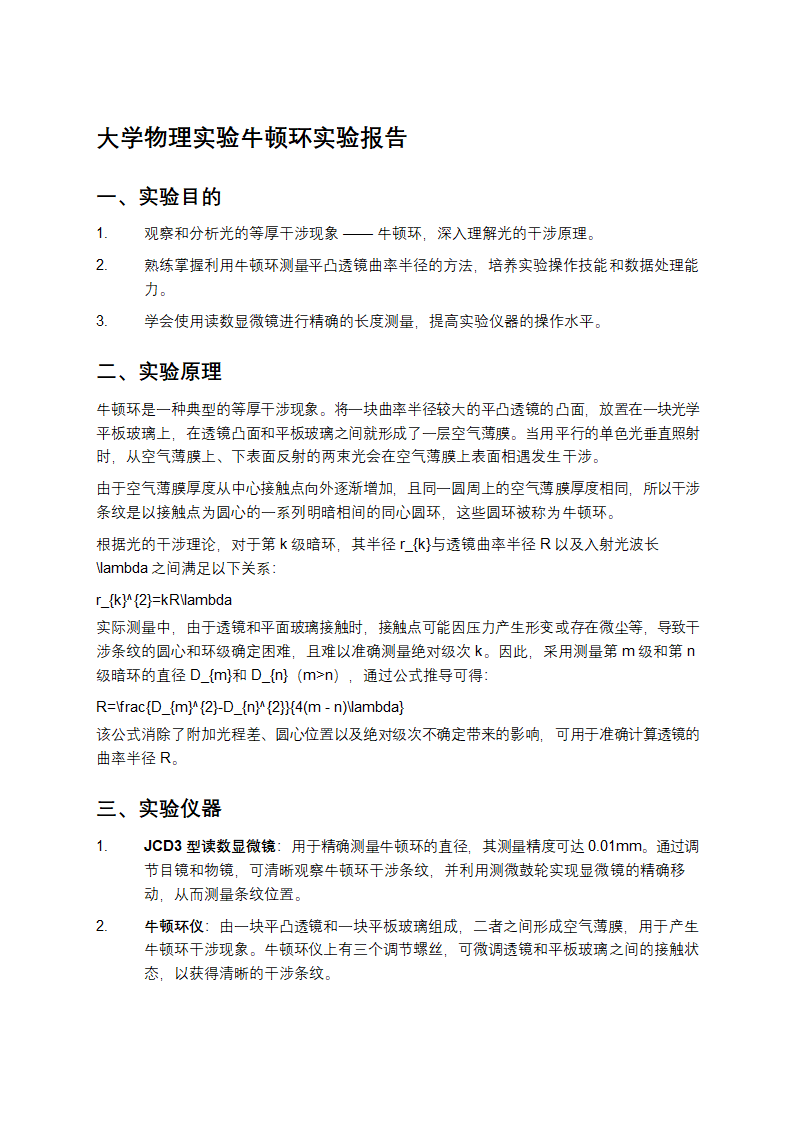 大学物理实验牛顿环实验报告

一、实验目的

1. 观察和分析光的等厚干涉现象 —— 牛顿环，深入理解光的干涉原理。

2. 熟练掌握利用牛顿环测量平凸透镜曲率半径的方法，培养实验操作技能和数据处理能力。

3. 学会使用读数显微镜进行精确的长度测量，提高实验仪器的操作水平。

二、实验原理

牛顿环是一种典型的等厚干涉现象。将一块曲率半径较大的平凸透镜的凸面，放置在一块光学平板玻璃上，在透镜凸面和平板玻璃之间就形成了一层空气薄膜。当用平行的单色光垂直照射时，从空气薄膜上、下表面反射的两束光会在空气薄膜上表面相遇发生干涉。

由于空气薄膜厚度从中心接触点向外逐渐增加，且同一圆周上的空气薄膜厚度相同，所以干涉条纹是以接触点为圆心的一系列明暗相间的同心圆环，这些圆环被称为牛顿环。

根据光的干涉理论，对于第 k 级暗环，其半径 r_{k}与透镜曲率半径 R 以及入射光波长 \lambda 之间满足以下关系：

r_{k}^{2}=kR\lambda

实际测量中，由于透镜和平面玻璃接触时，接触点可能因压力产生形变或存在微尘等，导致干涉条纹的圆心和环级确定困难，且难以准确测量绝对级次 k。因此，采用测量第 m 级和第 n 级暗环的直径 D_{m}和 D_{n}（m>n），通过公式推导可得：

R=\frac{D_{m}^{2}-D_{n}^{2}}{4(m - n)\lambda}

该公式消除了附加光程差、圆心位置以及绝对级次不确定带来的影响，可用于准确计算透镜的曲率半径 R。

三、实验仪器

1. JCD3 型读数显微镜：用于精确测量牛顿环的直径，其测量精度可达 0.01mm。通过调节目镜和物镜，可清晰观察牛顿环干涉条纹，并利用测微鼓轮实现显微镜的精确移动，从而测量条纹位置。

2. 牛顿环仪：由一块平凸透镜和一块平板玻璃组成，二者之间形成空气薄膜，用于产生牛顿环干涉现象。牛顿环仪上有三个调节螺丝，可微调透镜和平板玻璃之间的接触状态，以获得清晰的干涉条纹。